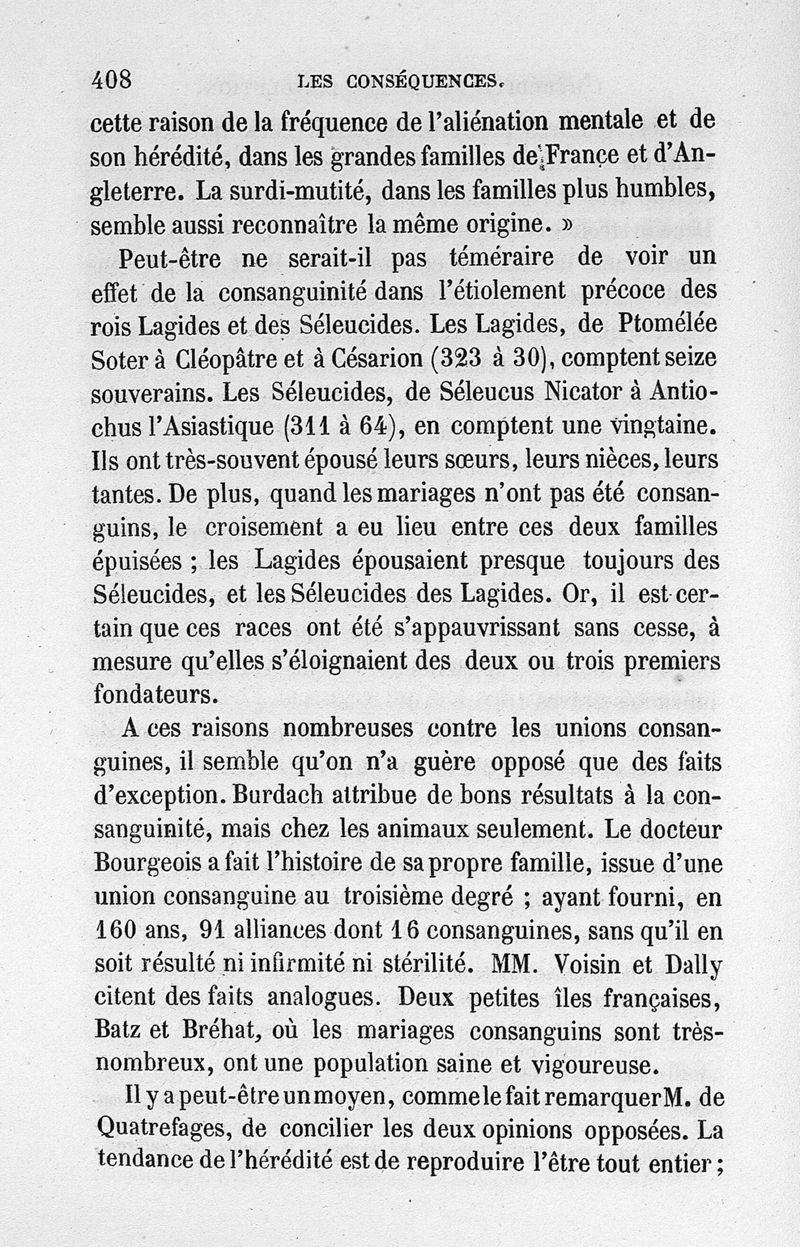 408 LES CONSÉQUENCES.

cette raison de la fréquence de l'aliénation mentale et de son hérédité, dans les grandes familles de France et d'Angleterre. La surdi-mutité, dans les familles plus humbles, semble aussi reconnaître la même origine. »

Peut-être ne serait-il pas téméraire de voir un effet de la consanguinité dans l'étiolement précoce des rois Lagides et des Séleucides. Les Lagides, de Ptomélée Soter à Cléopâtre et à Césarion (323 à 30), comptent seize souverains. Les Séleucides, de Séleucus Nicator à Antiochus l'Asiastique (311 à 64), en comptent une vingtaine. Ils ont très-souvent épousé leurs sœurs, leurs nièces, leurs tantes. De plus, quand les mariages n'ont pas été consanguins, le croisement a eu lieu entre ces deux familles épuisées ; les Lagides épousaient presque toujours des Séleucides, et les Séleucides des Lagides. Or, il est certain que ces races ont été s'appauvrissant sans cesse, à mesure qu'elles s'éloignaient des deux ou trois premiers fondateurs.

A ces raisons nombreuses contre les unions consanguines, il semble qu'on n'a guère opposé que des faits d'exception. Burdach attribue de bons résultats à la consanguinité, mais chez les animaux seulement. Le docteur Bourgeois a fait l'histoire de sa propre famille, issue d'une union consanguine au troisième degré ; ayant fourni, en 160 ans, 91 alliances dont 16 consanguines, sans qu'il en soit résulté ni infirmité ni stérilité. MM. Voisin et Dally citent des faits analogues. Deux petites îles françaises, Batz et Bréhat, où les mariages consanguins sont très-nombreux, ont une population saine et vigoureuse.

Il y a peut-être un moyen, comme le fait remarquer M. de Quatrefages, de concilier les deux opinions opposées. La tendance de l'hérédité est de reproduire l'être tout entier ;